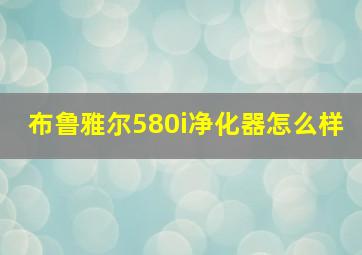 布鲁雅尔580i净化器怎么样